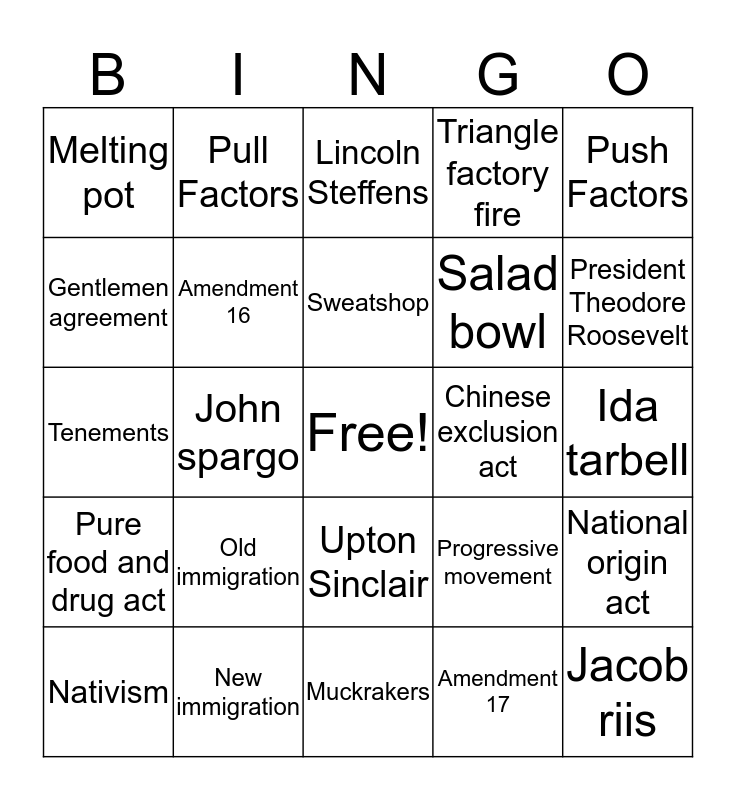 | B | I | N | G | O |
|---|---|---|---|---|
| Melting pot | Pull Factors | Lincoln Steffens | Triangle factory fire | Push Factors |
| Gentlemen agreement | Amendment 16 | Sweatshop | Salad bowl | President Theodore Roosevelt |
| Tenements | John spargo | Free! | Chinese exclusion act | Ida tarbell |
| Pure food and drug act | Old immigration | Upton Sinclair | Progressive movement | National origin act |
| Nativism | New immigration | Muckrakers | Amendment 17 | Jacob riis |